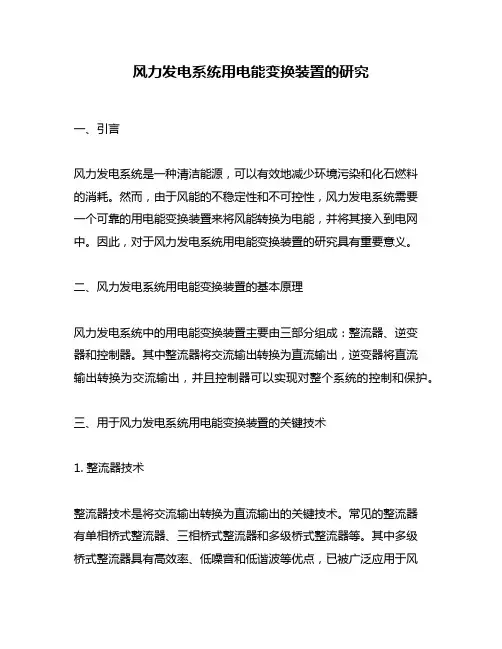 风力发电系统用电能变换装置的研究

一、引言

风力发电系统是一种清洁能源，可以有效地减少环境污染和化石燃料的消耗。然而，由于风能的不稳定性和不可控性，风力发电系统需要一个可靠的用电能变换装置来将风能转换为电能，并将其接入到电网中。因此，对于风力发电系统用电能变换装置的研究具有重要意义。

二、风力发电系统用电能变换装置的基本原理

风力发电系统中的用电能变换装置主要由三部分组成：整流器、逆变器和控制器。其中整流器将交流输出转换为直流输出，逆变器将直流输出转换为交流输出，并且控制器可以实现对整个系统的控制和保护。

三、用于风力发电系统用电能变换装置的关键技术

1. 整流器技术

整流器技术是将交流输出转换为直流输出的关键技术。常见的整流器有单相桥式整流器、三相桥式整流器和多级桥式整流器等。其中多级桥式整流器具有高效率、低噪音和低谐波等优点，已被广泛应用于风